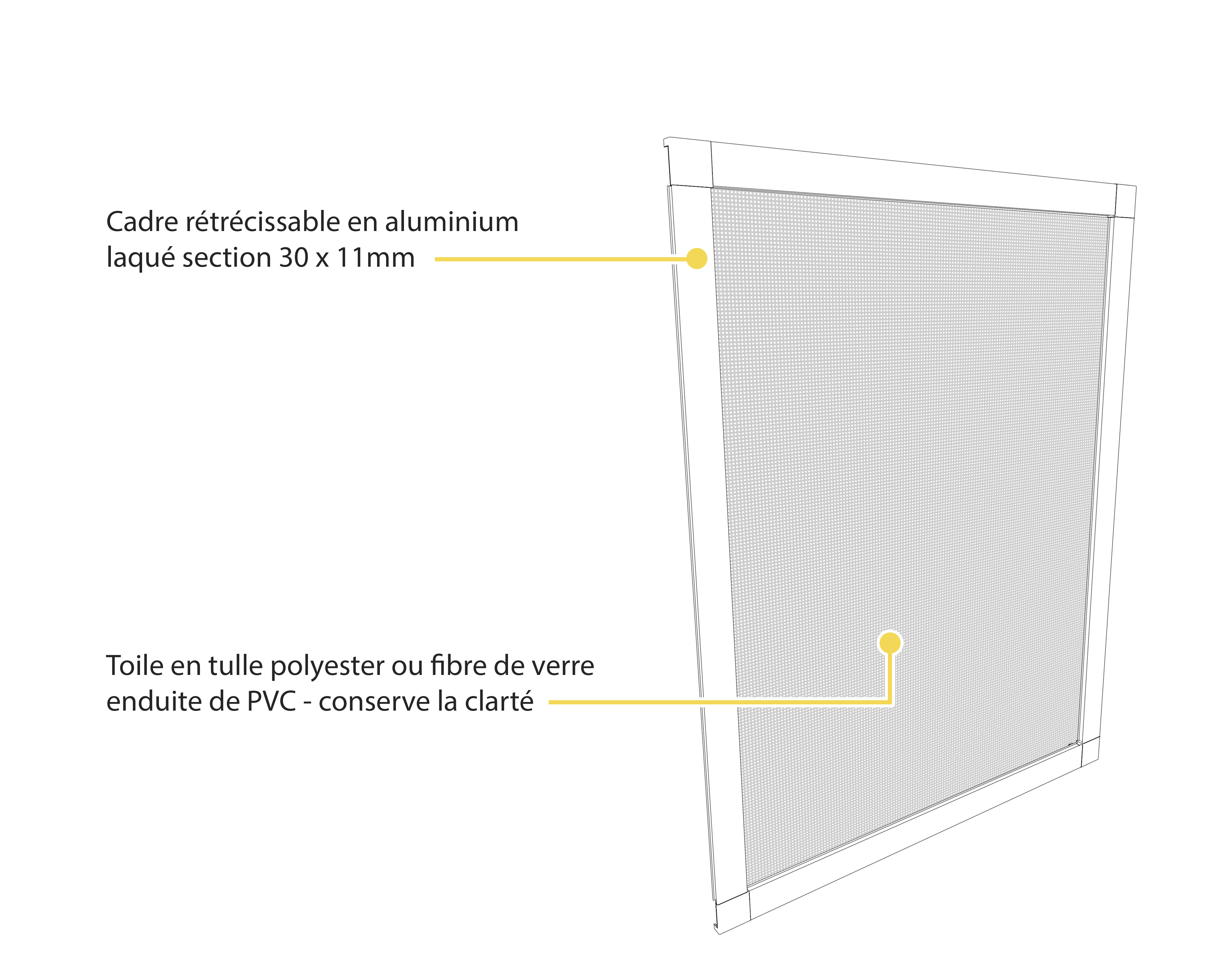 Cadre rétrécissable en aluminium laqué section 30 x 11mm

Toile en tulle polyester ou fibre de verre enduite de PVC - conserve la clarté